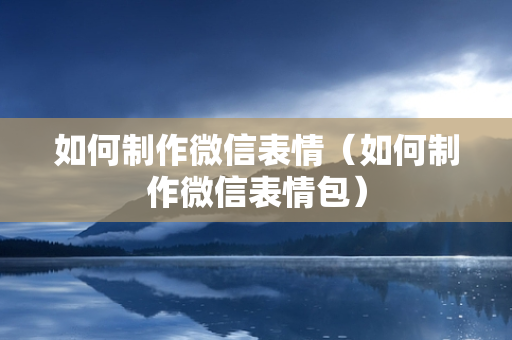 如何制作微信表情（如何制作微信表情包）